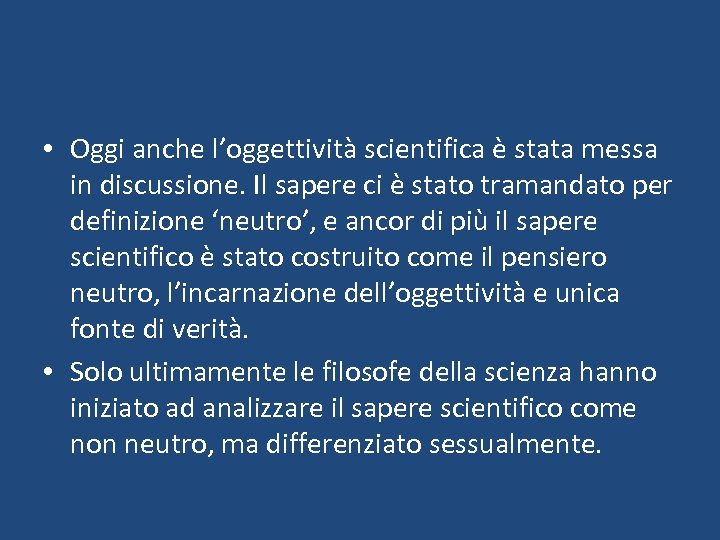 • Oggi anche l'oggettività scientifica è stata messa in discussione. Il sapere ci è stato tramandato per definizione 'neutro', e ancor di più il sapere scientifico è stato costruito come il pensiero neutro, l'incarnazione dell'oggettività e unica fonte di verità.
• Solo ultimamente le filosofe della scienza hanno iniziato ad analizzare il sapere scientifico come non neutro, ma differenziato sessualmente.